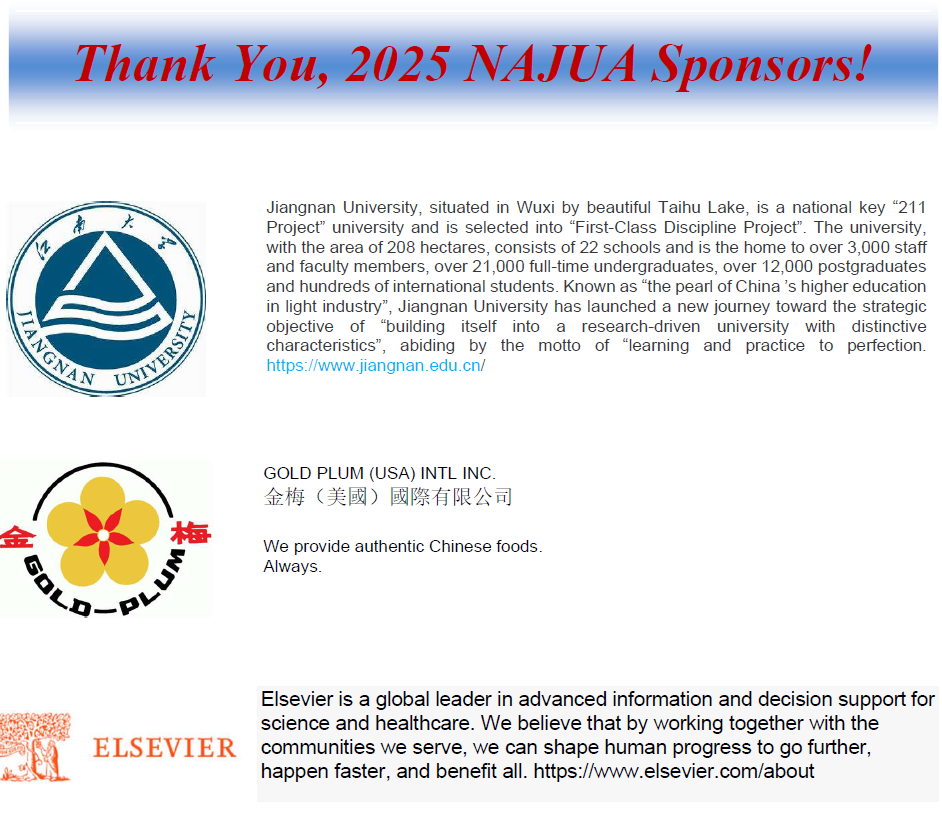 Thank You, 2025 NAJUA Sponsors!

江南大学
JIANGNAN UNIVERSITY

Jiangnan University, situated in Wuxi by beautiful Taihu Lake, is a national key “211 Project” university and is selected into “First-Class Discipline Project”. The university, with the area of 208 hectares, consists of 22 schools and is the home to over 3,000 staff and faculty members, over 21,000 full-time undergraduates, over 12,000 postgraduates and hundreds of international students. Known as “the pearl of China ’s higher education in light industry”, Jiangnan University has launched a new journey toward the strategic objective of “building itself into a research-driven university with distinctive characteristics”, abiding by the motto of “learning and practice to perfection. https://www.jiangnan.edu.cn/

金 梅
GOLD—PLUM

GOLD PLUM (USA) INTL INC.
金梅（美國）國際有限公司

We provide authentic Chinese foods.
Always.

ELSEVIER

Elsevier is a global leader in advanced information and decision support for science and healthcare. We believe that by working together with the communities we serve, we can shape human progress to go further, happen faster, and benefit all. https://www.elsevier.com/about